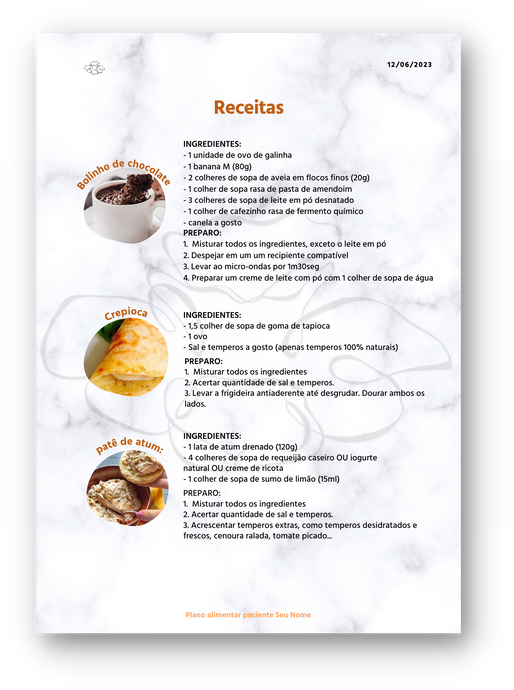 12/06/2023

Receitas

Bolinho de chocolate

INGREDIENTES:
- 1 unidade de ovo de galinha
- 1 banana M (80g)
- 2 colheres de sopa de aveia em flocos finos (20g)
- 1 colher de sopa rasa de pasta de amendoim
- 3 colheres de sopa de leite em pó desnatado
- 1 colher de cafezinho rasa de fermento químico
- canela a gosto
PREPARO:
1. Misturar todos os ingredientes, exceto o leite em pó
2. Despejar em um um recipiente compatível
3. Levar ao micro-ondas por 1m30seg
4. Preparar um creme de leite com pó com 1 colher de sopa de água

Crepioca

INGREDIENTES:
- 1,5 colher de sopa de goma de tapioca
- 1 ovo
- Sal e temperos a gosto (apenas temperos 100% naturais)
PREPARO:
1. Misturar todos os ingredientes
2. Acertar quantidade de sal e temperos.
3. Levar a frigideira antiaderente até desgrudar. Dourar ambos os lados.

patê de atum:

INGREDIENTES:
- 1 lata de atum drenado (120g)
- 4 colheres de sopa de requeijão caseiro OU iogurte natural OU creme de ricota
- 1 colher de sopa de sumo de limão (15ml)
PREPARO:
1. Misturar todos os ingredientes
2. Acertar quantidade de sal e temperos.
3. Acrescentar temperos extras, como temperos desidratados e frescos, cenoura ralada, tomate picado...

Plano alimentar paciente Seu Nome